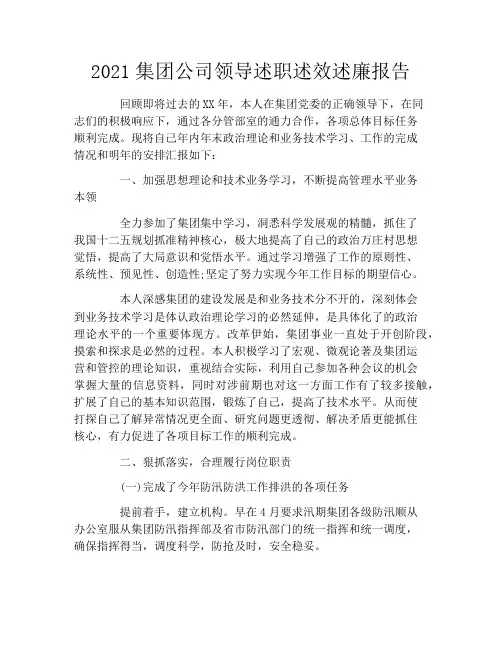 2021 集团公司领导述职述效述廉报告

回顾即将过去的 XX 年，本人在集团党委的正确领导下，在同志们的积极响应下，通过各分管部室的通力合作，各项总体目标任务顺利完成。现将自己年内年末政治理论和业务技术学习、工作的完成情况和明年的安排汇报如下：

一、加强思想理论和技术业务学习，不断提高管理水平业务本领

全力参加了集团集中学习，洞悉科学发展观的精髓，抓住了我国十二五规划抓准精神核心，极大地提高了自己的政治万庄村思想觉悟，提高了大局意识和觉悟水平。通过学习增强了工作的原则性、系统性、预见性、创造性;坚定了努力实现今年工作目标的期望信心。

本人深感集团的建设发展是和业务技术分不开的，深刻体会到业务技术学习是体认政治理论学习的必然延伸，是具体化了的政治理论水平的一个重要体现方。改革伊始，集团事业一直处于开创阶段，摸索和探求是必然的过程。本人积极学习了宏观、微观论著及集团运营和管控的理论知识，重视结合实际，利用自己参加各种会议的机会掌握大量的信息资料，同时对涉前期也对这一方面工作有了较多接触，扩展了自己的基本知识范围，锻炼了自己，提高了技术水平。从而使打探自己了解异常情况更全面、研究问题更透彻、解决矛盾更能抓住核心，有力促进了各项目标工作的顺利完成。

二、狠抓落实，合理履行岗位职责

(一)完成了今年防汛防洪工作排洪的各项任务

提前着手，建立机构。早在 4 月要求汛期集团各级防汛顺从办公室服从集团防汛指挥部及省市防汛部门的统一指挥和统一调度，确保指挥得当，调度科学，防抢及时，安全稳妥。